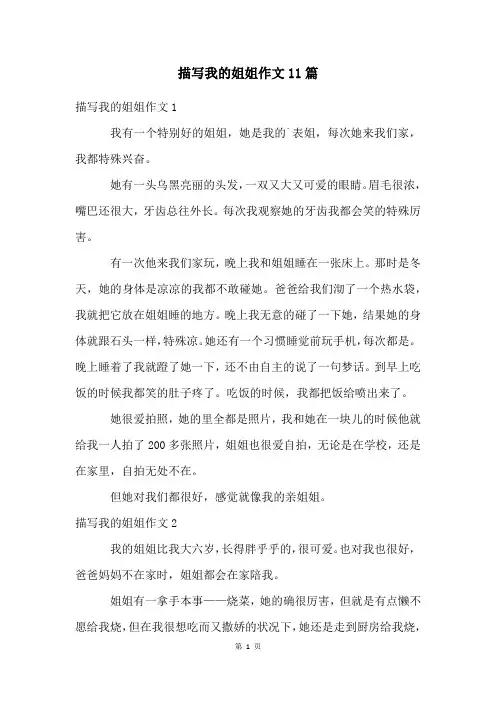 描写我的姐姐作文11篇

描写我的姐姐作文1

我有一个特别好的姐姐，她是我的`表姐，每次她来我们家，我都特殊兴奋。

她有一头乌黑亮丽的头发，一双又大又可爱的眼睛。眉毛很浓，嘴巴还很大，牙齿总往外长。每次我观察她的牙齿我都会笑的特殊厉害。

有一次他来我们家玩，晚上我和姐姐睡在一张床上。那时是冬天，她的身体是凉凉的我都不敢碰她。爸爸给我们沏了一个热水袋，我就把它放在姐姐睡的地方。晚上我无意的碰了一下她，结果她的身体就跟石头一样，特殊凉。她还有一个习惯睡觉前玩手机，每次都是。晚上睡着了我就蹬了她一下，还不由自主的说了一句梦话。到早上吃饭的时候我都笑的肚子疼了。吃饭的时候，我都把饭给喷出来了。

她很爱拍照，她的里全都是照片，我和她在一块儿的时候他就给我一人拍了200多张照片，姐姐也很爱自拍，无论是在学校，还是在家里，自拍无处不在。

但她对我们都很好，感觉就像我的亲姐姐。

描写我的姐姐作文2

我的姐姐比我大六岁，长得胖乎乎的，很可爱。也对我也很好，爸爸妈妈不在家时，姐姐都会在家陪我。

姐姐有一拿手本事——烧菜，她的确很厉害，但就是有点懒不愿给我烧，但在我很想吃而又撒娇的状况下，她还是走到厨房给我烧，

第 1 页